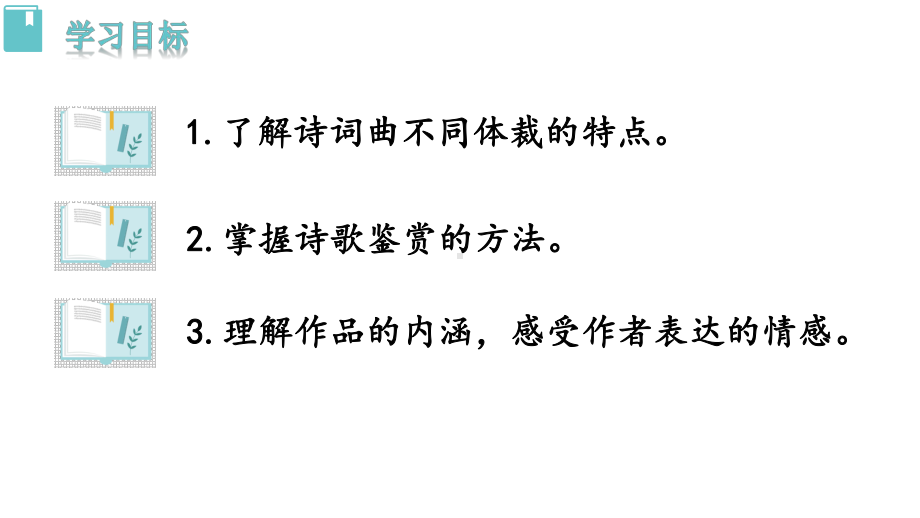 学习目标

1. 了解诗词曲不同体裁的特点。

2. 掌握诗歌鉴赏的方法。

3. 理解作品的内涵，感受作者表达的情感。